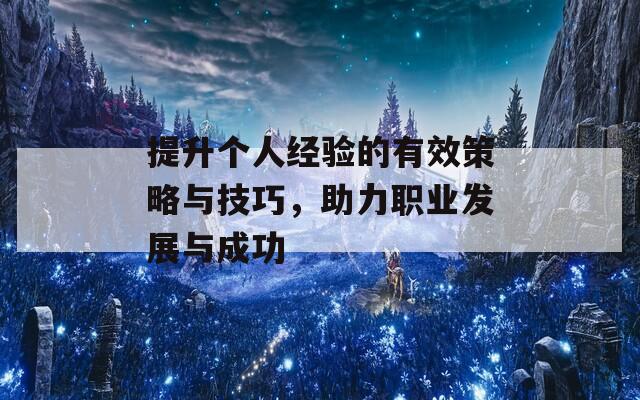 提升个人经验的有效策略与技巧，助力职业发展与成功